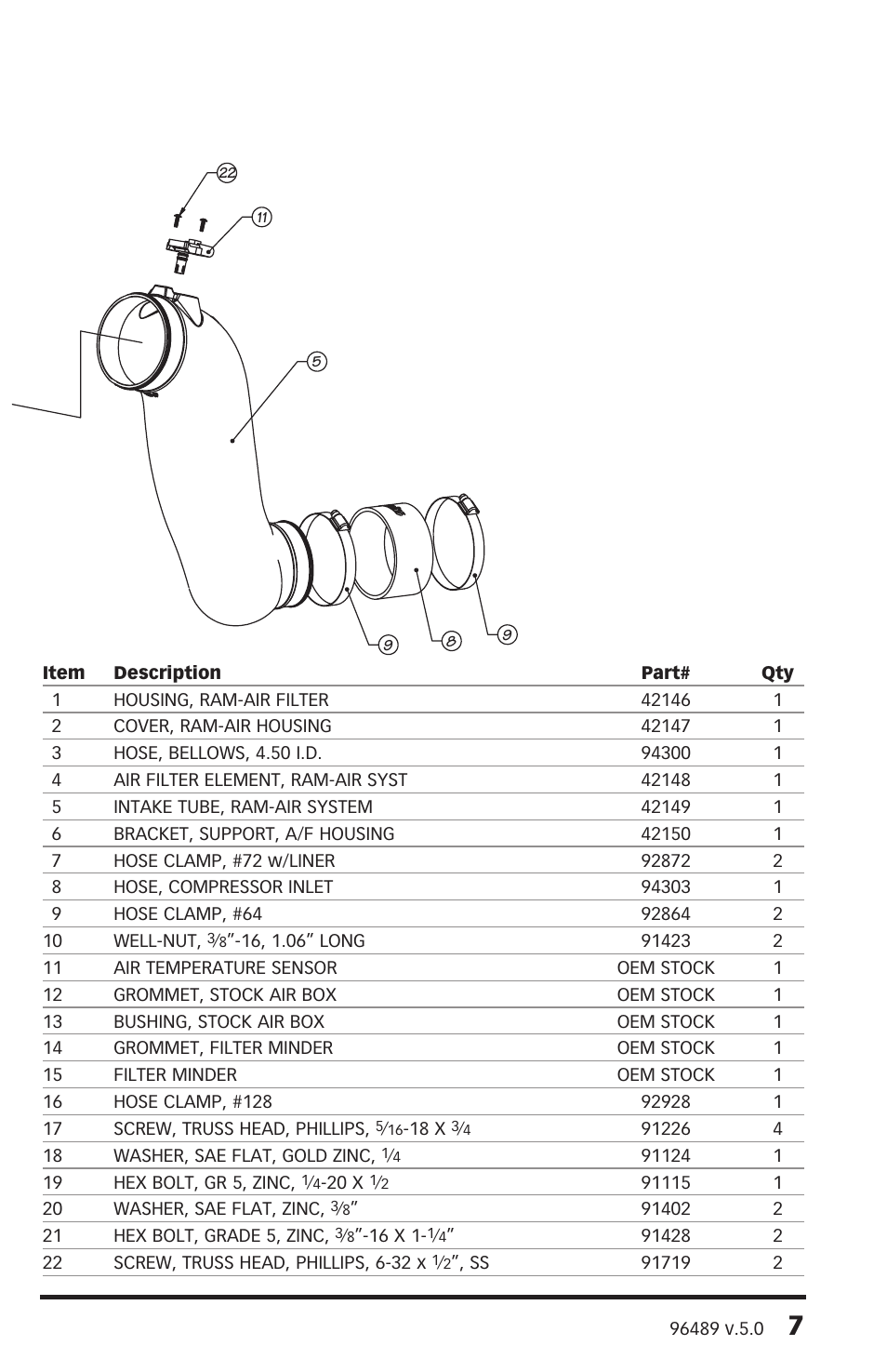 22
11
5
9
8
9

| Item | Description | Part# | Qty |
|---|---|---|---|
| 1 | HOUSING, RAM-AIR FILTER | 42146 | 1 |
| 2 | COVER, RAM-AIR HOUSING | 42147 | 1 |
| 3 | HOSE, BELLOWS, 4.50 I.D. | 94300 | 1 |
| 4 | AIR FILTER ELEMENT, RAM-AIR SYST | 42148 | 1 |
| 5 | INTAKE TUBE, RAM-AIR SYSTEM | 42149 | 1 |
| 6 | BRACKET, SUPPORT, A/F HOUSING | 42150 | 1 |
| 7 | HOSE CLAMP, #72 w/LINER | 92872 | 2 |
| 8 | HOSE, COMPRESSOR INLET | 94303 | 1 |
| 9 | HOSE CLAMP, #64 | 92864 | 2 |
| 10 | WELL-NUT, $\frac{3}{8}$"-16, 1.06" LONG | 91423 | 2 |
| 11 | AIR TEMPERATURE SENSOR | OEM STOCK | 1 |
| 12 | GROMMET, STOCK AIR BOX | OEM STOCK | 1 |
| 13 | BUSHING, STOCK AIR BOX | OEM STOCK | 1 |
| 14 | GROMMET, FILTER MINDER | OEM STOCK | 1 |
| 15 | FILTER MINDER | OEM STOCK | 1 |
| 16 | HOSE CLAMP, #128 | 92928 | 1 |
| 17 | SCREW, TRUSS HEAD, PHILLIPS, $\frac{5}{16}$-18 X $\frac{3}{4}$ | 91226 | 4 |
| 18 | WASHER, SAE FLAT, GOLD ZINC, $\frac{1}{4}$ | 91124 | 1 |
| 19 | HEX BOLT, GR 5, ZINC, $\frac{1}{4}$-20 X $\frac{1}{2}$ | 91115 | 1 |
| 20 | WASHER, SAE FLAT, ZINC, $\frac{3}{8}$" | 91402 | 2 |
| 21 | HEX BOLT, GRADE 5, ZINC, $\frac{3}{8}$"-16 X 1-$\frac{1}{4}$" | 91428 | 2 |
| 22 | SCREW, TRUSS HEAD, PHILLIPS, 6-32 x $\frac{1}{2}$", SS | 91719 | 2 |

96489 v.5.0 7